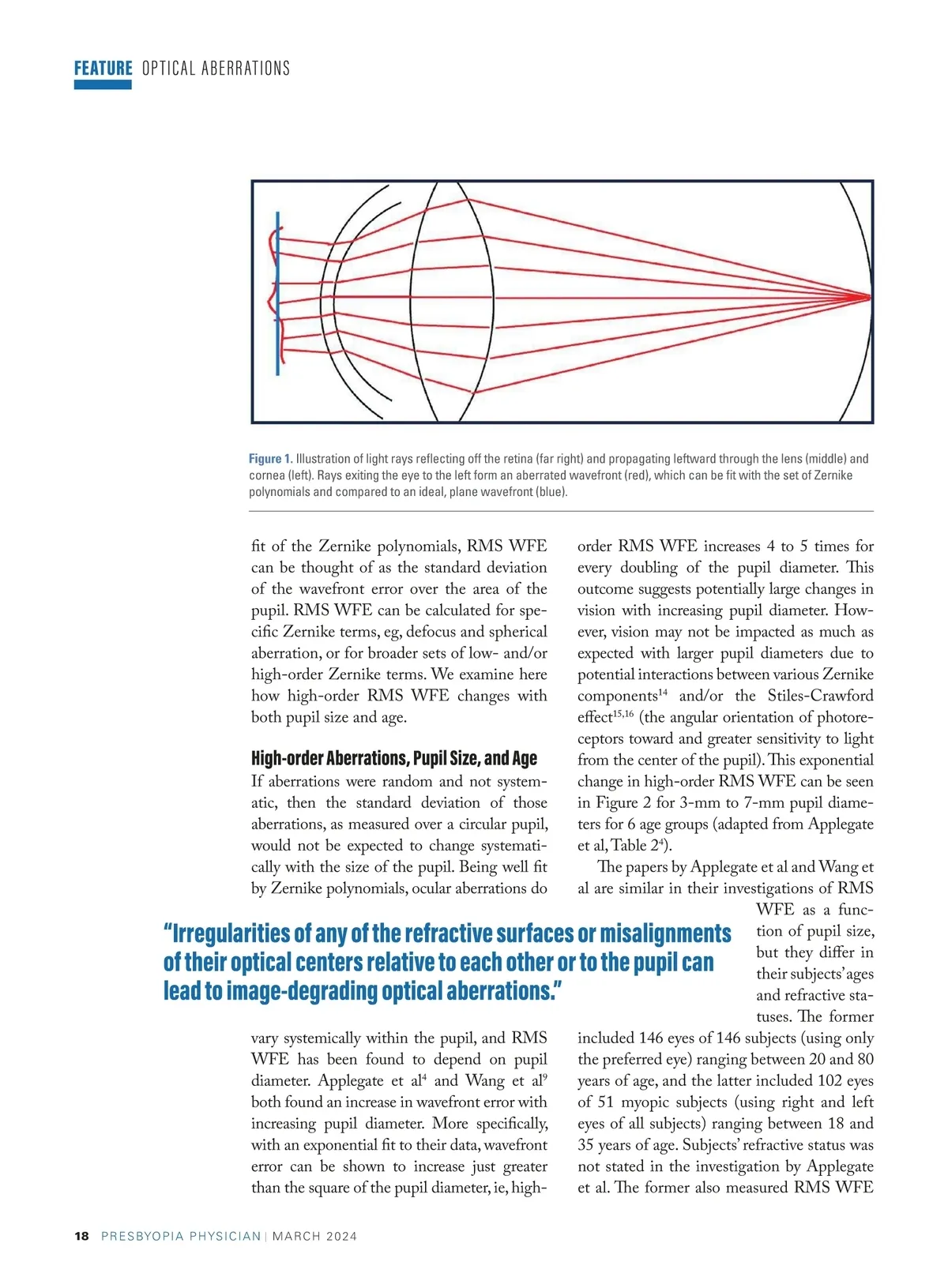 FEATURE OPTICAL ABERRATIONS

Figure 1. Illustration of light rays reflecting off the retina (far right) and propagating leftward through the lens (middle) and cornea (left). Rays exiting the eye to the left form an aberrated wavefront (red), which can be fit with the set of Zernike polynomials and compared to an ideal, plane wavefront (blue).

fit of the Zernike polynomials, RMS WFE can be thought of as the standard deviation of the wavefront error over the area of the pupil. RMS WFE can be calculated for specific Zernike terms, eg, defocus and spherical aberration, or for broader sets of low- and/or high-order Zernike terms. We examine here how high-order RMS WFE changes with both pupil size and age.

High-order Aberrations, Pupil Size, and Age
If aberrations were random and not systematic, then the standard deviation of those aberrations, as measured over a circular pupil, would not be expected to change systematically with the size of the pupil. Being well fit by Zernike polynomials, ocular aberrations do vary systemically within the pupil, and RMS WFE has been found to depend on pupil diameter. Applegate et al$^4$ and Wang et al$^9$ both found an increase in wavefront error with increasing pupil diameter. More specifically, with an exponential fit to their data, wavefront error can be shown to increase just greater than the square of the pupil diameter, ie, high-order RMS WFE increases 4 to 5 times for every doubling of the pupil diameter. This outcome suggests potentially large changes in vision with increasing pupil diameter. However, vision may not be impacted as much as expected with larger pupil diameters due to potential interactions between various Zernike components$^{14}$ and/or the Stiles-Crawford effect$^{15,16}$ (the angular orientation of photoreceptors toward and greater sensitivity to light from the center of the pupil). This exponential change in high-order RMS WFE can be seen in Figure 2 for 3-mm to 7-mm pupil diameters for 6 age groups (adapted from Applegate et al, Table 2$^4$).

The papers by Applegate et al and Wang et al are similar in their investigations of RMS WFE as a function of pupil size, but they differ in their subjects' ages and refractive statuses. The former included 146 eyes of 146 subjects (using only the preferred eye) ranging between 20 and 80 years of age, and the latter included 102 eyes of 51 myopic subjects (using right and left eyes of all subjects) ranging between 18 and 35 years of age. Subjects' refractive status was not stated in the investigation by Applegate et al. The former also measured RMS WFE

"Irregularities of any of the refractive surfaces or misalignments of their optical centers relative to each other or to the pupil can lead to image-degrading optical aberrations."

18 PRESBYOPIA PHYSICIAN | MARCH 2024